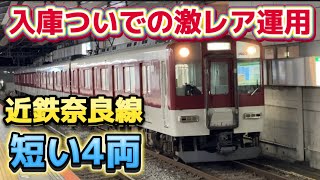 入庫ついでの激レア運用

近鉄奈良線

短い4両